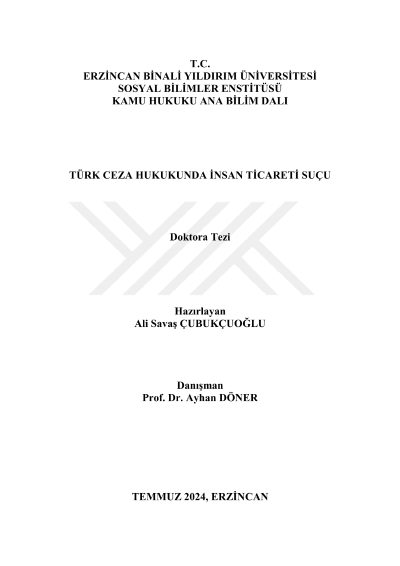 T.C.
ERZİNCAN BİNALİ YILDIRIM ÜNİVERSİTESİ
SOSYAL BİLİMLER ENSTİTÜSÜ
KAMU HUKUKU ANA BİLİM DALI

TÜRK CEZA HUKUKUNDA İNSAN TİCARETİ SUÇU

Doktora Tezi

Hazırlayan
Ali Savaş ÇUBUKÇUOĞLU

Danışman
Prof. Dr. Ayhan DÖNER

TEMMUZ 2024, ERZİNCAN